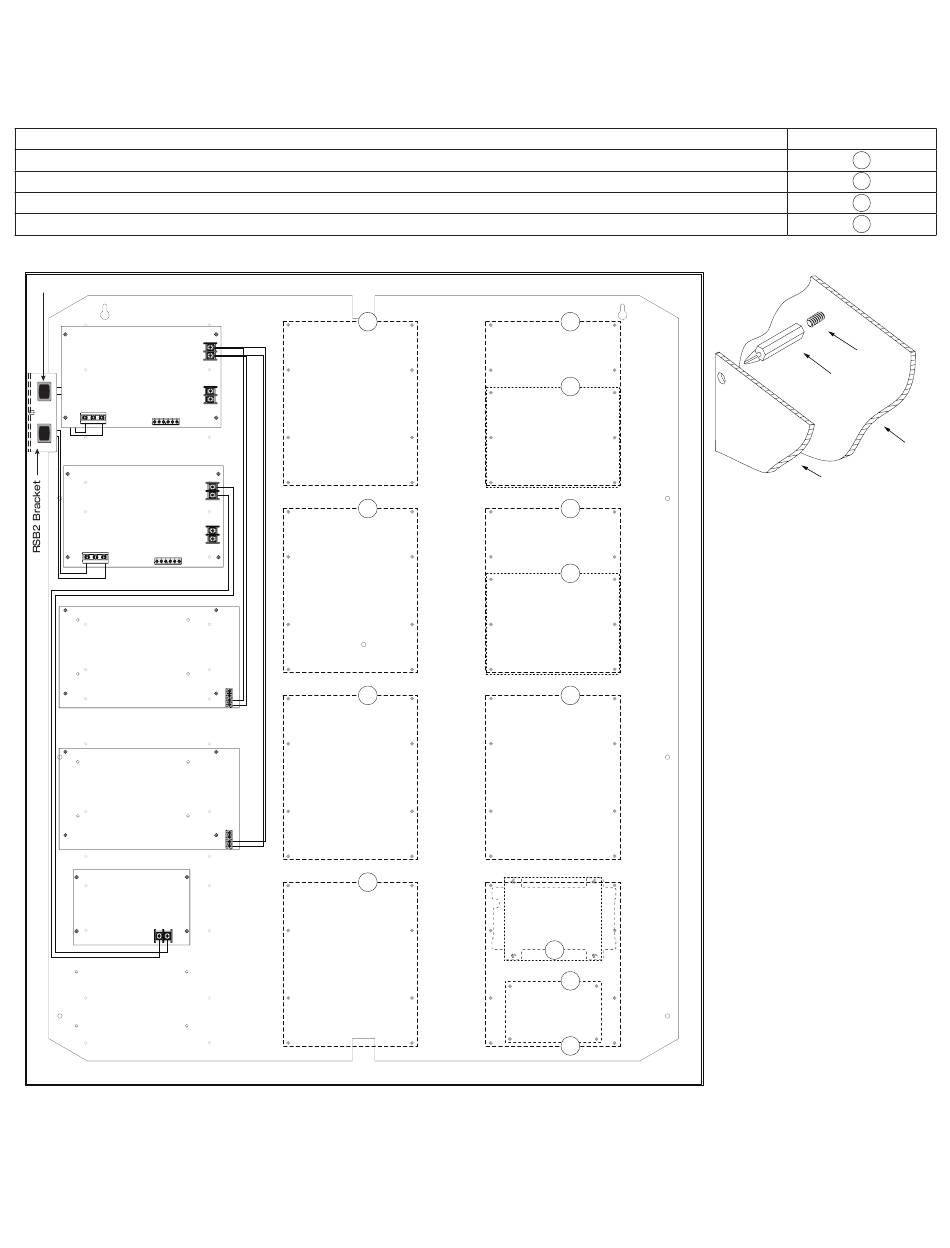 RSB2 Bracket